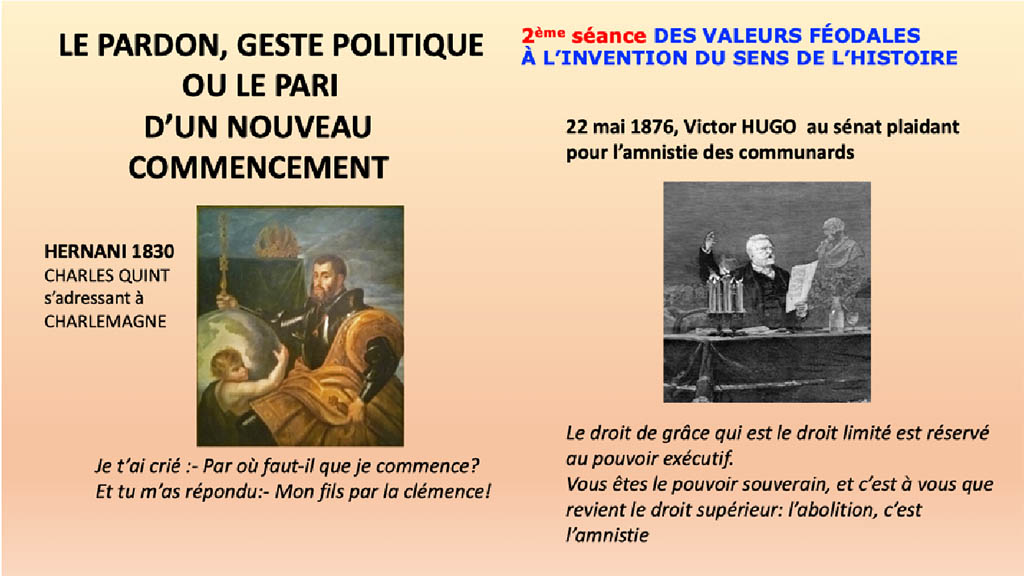 LE PARDON, GESTE POLITIQUE OU LE PARI D'UN NOUVEAU COMMENCEMENT

HERNANI 1830
CHARLES QUINT s'adressant à CHARLEMAGNE

Je t'ai crié :- Par où faut-il que je commence?
Et tu m'as répondu:- Mon fils par la clémence!

2ème séance DES VALEURS FÉODALES À L'INVENTION DU SENS DE L'HISTOIRE

22 mai 1876, Victor HUGO au sénat plaidant pour l'amnistie des communards

Le droit de grâce qui est le droit limité est réservé au pouvoir exécutif.
Vous êtes le pouvoir souverain, et c'est à vous que revient le droit supérieur: l'abolition, c'est l'amnistie